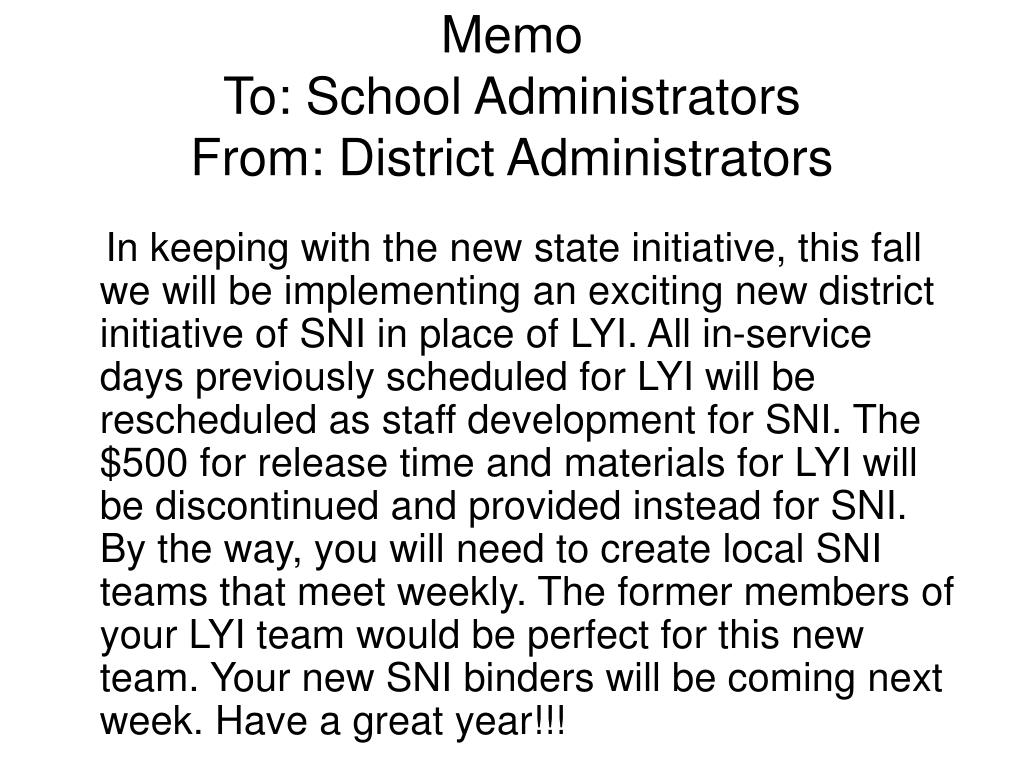 Memo
To: School Administrators
From: District Administrators

In keeping with the new state initiative, this fall we will be implementing an exciting new district initiative of SNI in place of LYI. All in-service days previously scheduled for LYI will be rescheduled as staff development for SNI. The \$500 for release time and materials for LYI will be discontinued and provided instead for SNI. By the way, you will need to create local SNI teams that meet weekly. The former members of your LYI team would be perfect for this new team. Your new SNI binders will be coming next week. Have a great year!!!